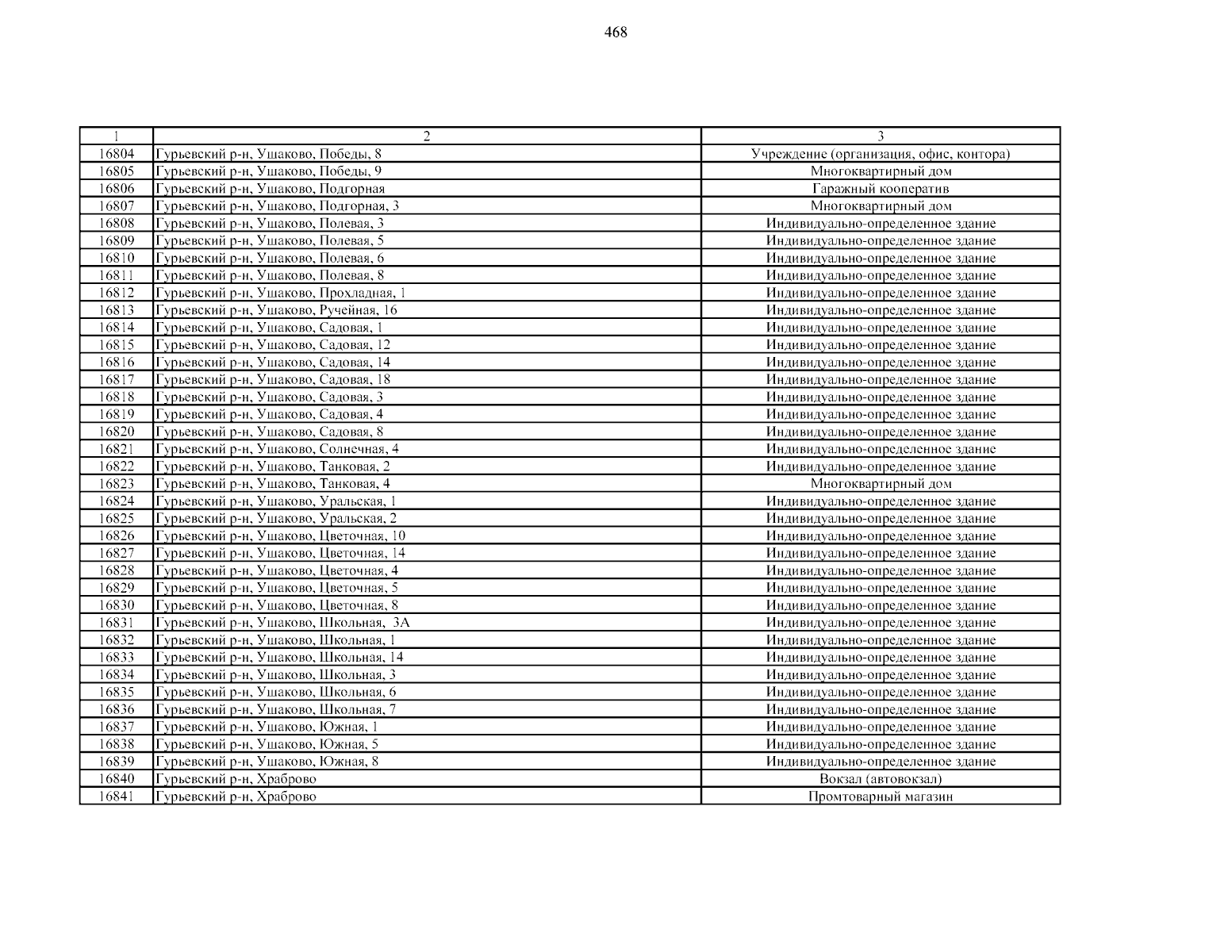 468

| 1 | 2 | 3 |
|---|---|---|
| 16804 | Гурьевский р-н, Ушаково, Победы, 8 | Учреждение (организация, офис, контора) |
| 16805 | Гурьевский р-н, Ушаково, Победы, 9 | Многоквартирный дом |
| 16806 | Гурьевский р-н, Ушаково, Подгорная | Гаражный кооператив |
| 16807 | Гурьевский р-н, Ушаково, Подгорная, 3 | Многоквартирный дом |
| 16808 | Гурьевский р-н, Ушаково, Полевая, 3 | Индивидуально-определенное здание |
| 16809 | Гурьевский р-н, Ушаково, Полевая, 5 | Индивидуально-определенное здание |
| 16810 | Гурьевский р-н, Ушаково, Полевая, 6 | Индивидуально-определенное здание |
| 16811 | Гурьевский р-н, Ушаково, Полевая, 8 | Индивидуально-определенное здание |
| 16812 | Гурьевский р-н, Ушаково, Прохладная, 1 | Индивидуально-определенное здание |
| 16813 | Гурьевский р-н, Ушаково, Ручейная, 16 | Индивидуально-определенное здание |
| 16814 | Гурьевский р-н, Ушаково, Садовая, 1 | Индивидуально-определенное здание |
| 16815 | Гурьевский р-н, Ушаково, Садовая, 12 | Индивидуально-определенное здание |
| 16816 | Гурьевский р-н, Ушаково, Садовая, 14 | Индивидуально-определенное здание |
| 16817 | Гурьевский р-н, Ушаково, Садовая, 18 | Индивидуально-определенное здание |
| 16818 | Гурьевский р-н, Ушаково, Садовая, 3 | Индивидуально-определенное здание |
| 16819 | Гурьевский р-н, Ушаково, Садовая, 4 | Индивидуально-определенное здание |
| 16820 | Гурьевский р-н, Ушаково, Садовая, 8 | Индивидуально-определенное здание |
| 16821 | Гурьевский р-н, Ушаково, Солнечная, 4 | Индивидуально-определенное здание |
| 16822 | Гурьевский р-н, Ушаково, Танковая, 2 | Индивидуально-определенное здание |
| 16823 | Гурьевский р-н, Ушаково, Танковая, 4 | Многоквартирный дом |
| 16824 | Гурьевский р-н, Ушаково, Уральская, 1 | Индивидуально-определенное здание |
| 16825 | Гурьевский р-н, Ушаково, Уральская, 2 | Индивидуально-определенное здание |
| 16826 | Гурьевский р-н, Ушаково, Цветочная, 10 | Индивидуально-определенное здание |
| 16827 | Гурьевский р-н, Ушаково, Цветочная, 14 | Индивидуально-определенное здание |
| 16828 | Гурьевский р-н, Ушаково, Цветочная, 4 | Индивидуально-определенное здание |
| 16829 | Гурьевский р-н, Ушаково, Цветочная, 5 | Индивидуально-определенное здание |
| 16830 | Гурьевский р-н, Ушаково, Цветочная, 8 | Индивидуально-определенное здание |
| 16831 | Гурьевский р-н, Ушаково, Школьная, 3А | Индивидуально-определенное здание |
| 16832 | Гурьевский р-н, Ушаково, Школьная, 1 | Индивидуально-определенное здание |
| 16833 | Гурьевский р-н, Ушаково, Школьная, 14 | Индивидуально-определенное здание |
| 16834 | Гурьевский р-н, Ушаково, Школьная, 3 | Индивидуально-определенное здание |
| 16835 | Гурьевский р-н, Ушаково, Школьная, 6 | Индивидуально-определенное здание |
| 16836 | Гурьевский р-н, Ушаково, Школьная, 7 | Индивидуально-определенное здание |
| 16837 | Гурьевский р-н, Ушаково, Южная, 1 | Индивидуально-определенное здание |
| 16838 | Гурьевский р-н, Ушаково, Южная, 5 | Индивидуально-определенное здание |
| 16839 | Гурьевский р-н, Ушаково, Южная, 8 | Индивидуально-определенное здание |
| 16840 | Гурьевский р-н, Храброво | Вокзал (автовокзал) |
| 16841 | Гурьевский р-н, Храброво | Промтоварный магазин |